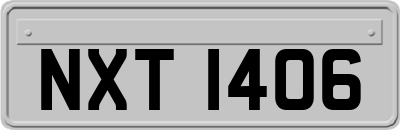 NXT 1406